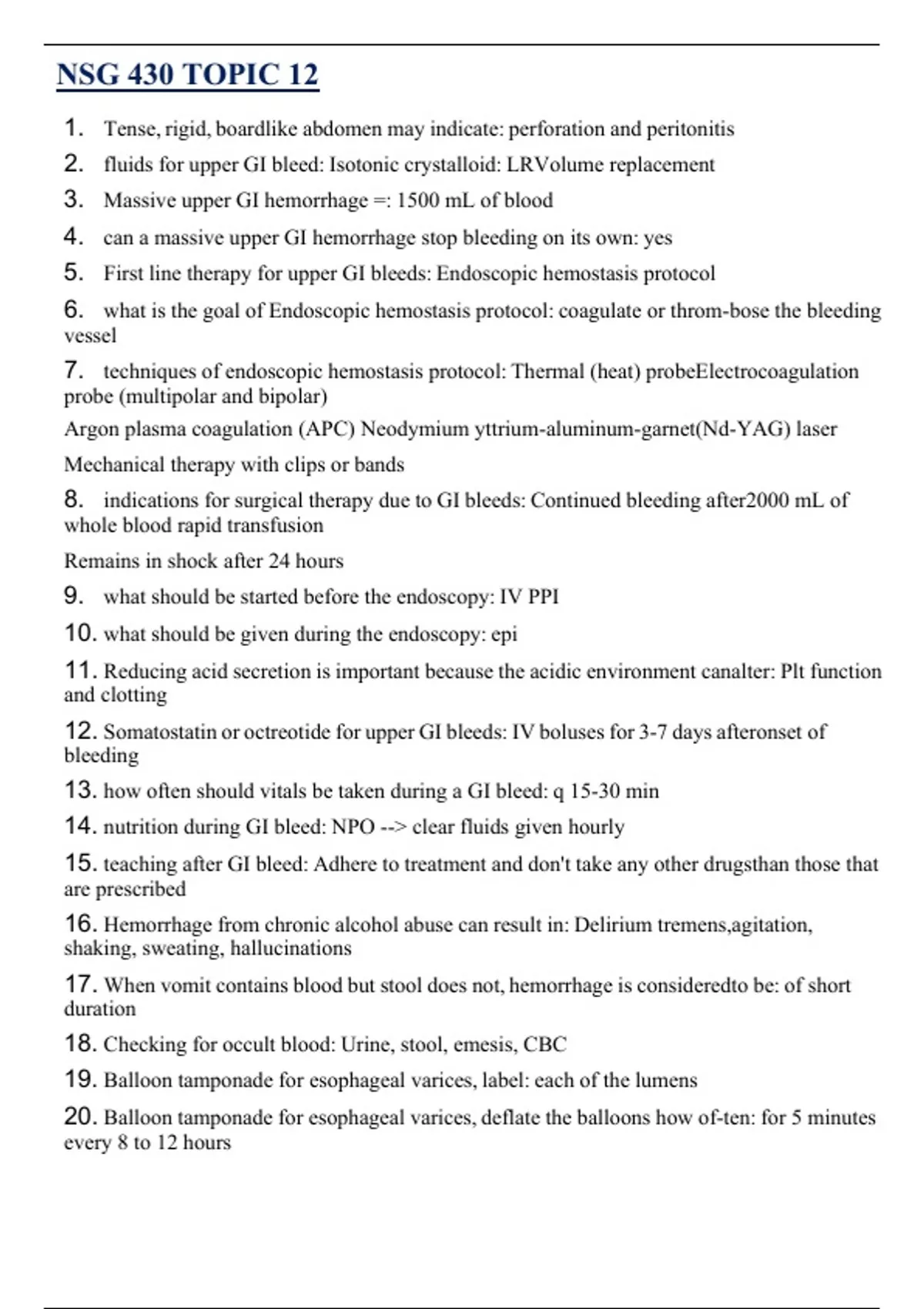 NSG 430 TOPIC 12

1. Tense, rigid, boardlike abdomen may indicate: perforation and peritonitis

2. fluids for upper GI bleed: Isotonic crystalloid: LRVolume replacement

3. Massive upper GI hemorrhage =: 1500 mL of blood

4. can a massive upper GI hemorrhage stop bleeding on its own: yes

5. First line therapy for upper GI bleeds: Endoscopic hemostasis protocol

6. what is the goal of Endoscopic hemostasis protocol: coagulate or throm-bose the bleeding vessel

7. techniques of endoscopic hemostasis protocol: Thermal (heat) probeElectrocoagulation probe (multipolar and bipolar)

Argon plasma coagulation (APC) Neodymium yttrium-aluminum-garnet(Nd-YAG) laser

Mechanical therapy with clips or bands

8. indications for surgical therapy due to GI bleeds: Continued bleeding after2000 mL of whole blood rapid transfusion

Remains in shock after 24 hours

9. what should be started before the endoscopy: IV PPI

10. what should be given during the endoscopy: epi

11. Reducing acid secretion is important because the acidic environment canalter: Plt function and clotting

12. Somatostatin or octreotide for upper GI bleeds: IV boluses for 3-7 days afteronset of bleeding

13. how often should vitals be taken during a GI bleed: q 15-30 min

14. nutrition during GI bleed: NPO --> clear fluids given hourly

15. teaching after GI bleed: Adhere to treatment and don't take any other drugsthan those that are prescribed

16. Hemorrhage from chronic alcohol abuse can result in: Delirium tremens,agitation, shaking, sweating, hallucinations

17. When vomit contains blood but stool does not, hemorrhage is consideredto be: of short duration

18. Checking for occult blood: Urine, stool, emesis, CBC

19. Balloon tamponade for esophageal varices, label: each of the lumens

20. Balloon tamponade for esophageal varices, deflate the balloons how of-ten: for 5 minutes every 8 to 12 hours